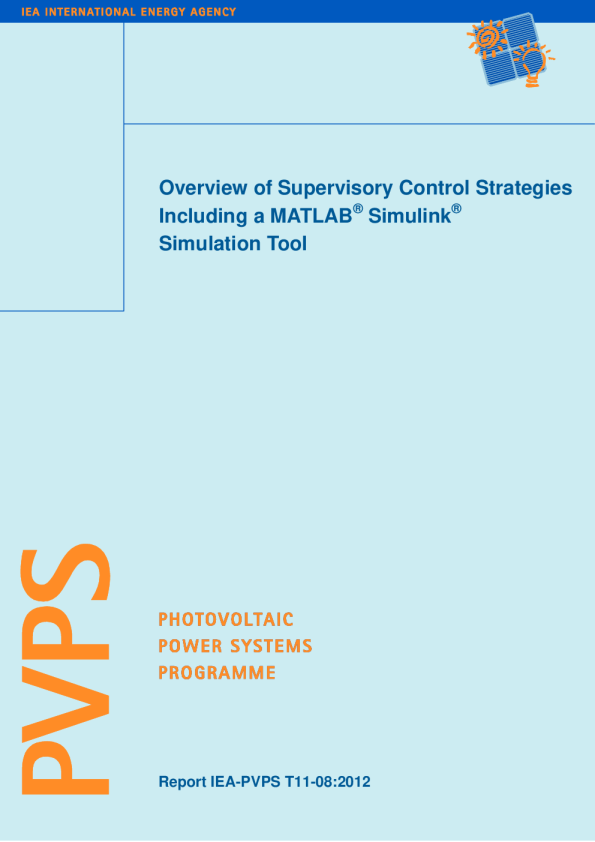 IEA INTERNATIONAL ENERGY AGENCY

Overview of Supervisory Control Strategies Including a MATLAB® Simulink® Simulation Tool

PVPS

PHOTOVOLTAIC
POWER SYSTEMS
PROGRAMME

Report IEA-PVPS T11-08:2012